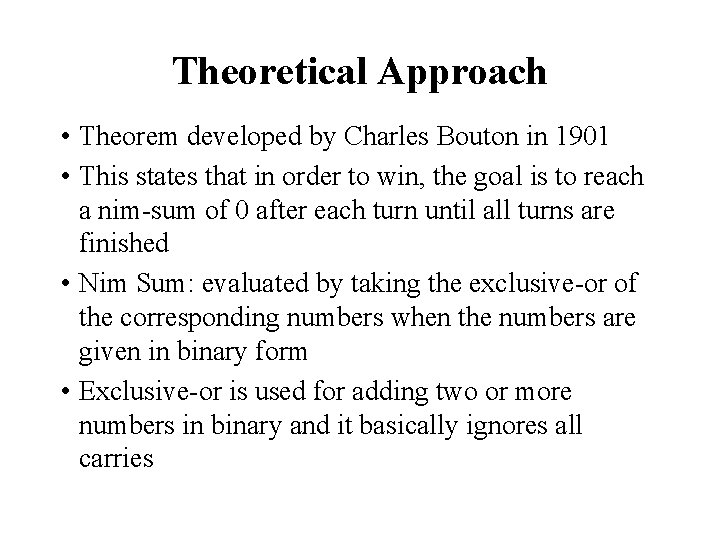 Theoretical Approach

• Theorem developed by Charles Bouton in 1901

• This states that in order to win, the goal is to reach a nim-sum of 0 after each turn until all turns are finished

• Nim Sum: evaluated by taking the exclusive-or of the corresponding numbers when the numbers are given in binary form

• Exclusive-or is used for adding two or more numbers in binary and it basically ignores all carries